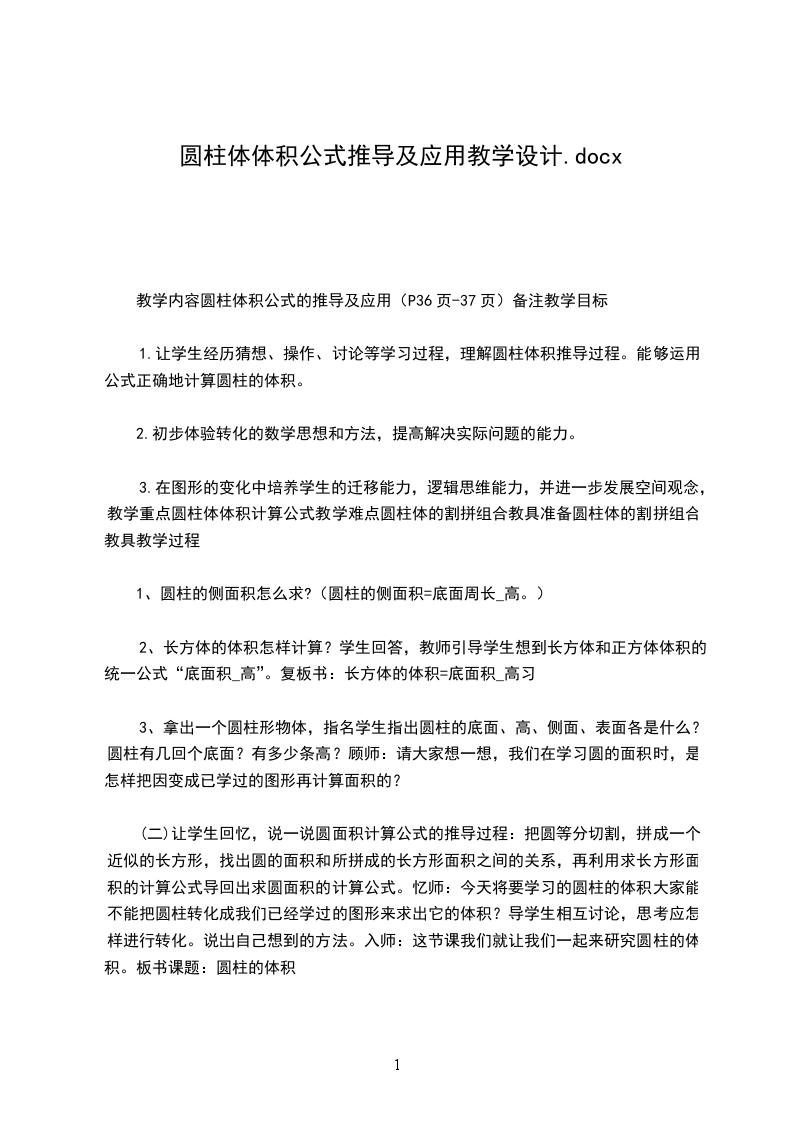 圆柱体体积公式推导及应用教学设计.docx

教学内容圆柱体积公式的推导及应用（P36页-37页）备注教学目标

1.让学生经历猜想、操作、讨论等学习过程，理解圆柱体积推导过程。能够运用公式正确地计算圆柱的体积。

2.初步体验转化的数学思想和方法，提高解决实际问题的能力。

3.在图形的变化中培养学生的迁移能力，逻辑思维能力，并进一步发展空间观念，教学重点圆柱体体积计算公式教学难点圆柱体的割拼组合教具准备圆柱体的割拼组合教具教学过程

1、圆柱的侧面积怎么求?（圆柱的侧面积=底面周长_高。）

2、长方体的体积怎样计算？学生回答，教师引导学生想到长方体和正方体体积的统一公式“底面积_高”。复板书：长方体的体积=底面积_高习

3、拿出一个圆柱形物体，指名学生指出圆柱的底面、高、侧面、表面各是什么？圆柱有几回个底面？有多少条高？顾师：请大家想一想，我们在学习圆的面积时，是怎样把因变成已学过的图形再计算面积的？

(二)让学生回忆，说一说圆面积计算公式的推导过程：把圆等分切割，拼成一个近似的长方形，找出圆的面积和所拼成的长方形面积之间的关系，再利用求长方形面积的计算公式导回出求圆面积的计算公式。忆师：今天将要学习的圆柱的体积大家能不能把圆柱转化成我们已经学过的图形来求出它的体积？导学生相互讨论，思考应怎样进行转化。说出自己想到的方法。入师：这节课我们就让我们一起来研究圆柱的体积。板书课题：圆柱的体积

1